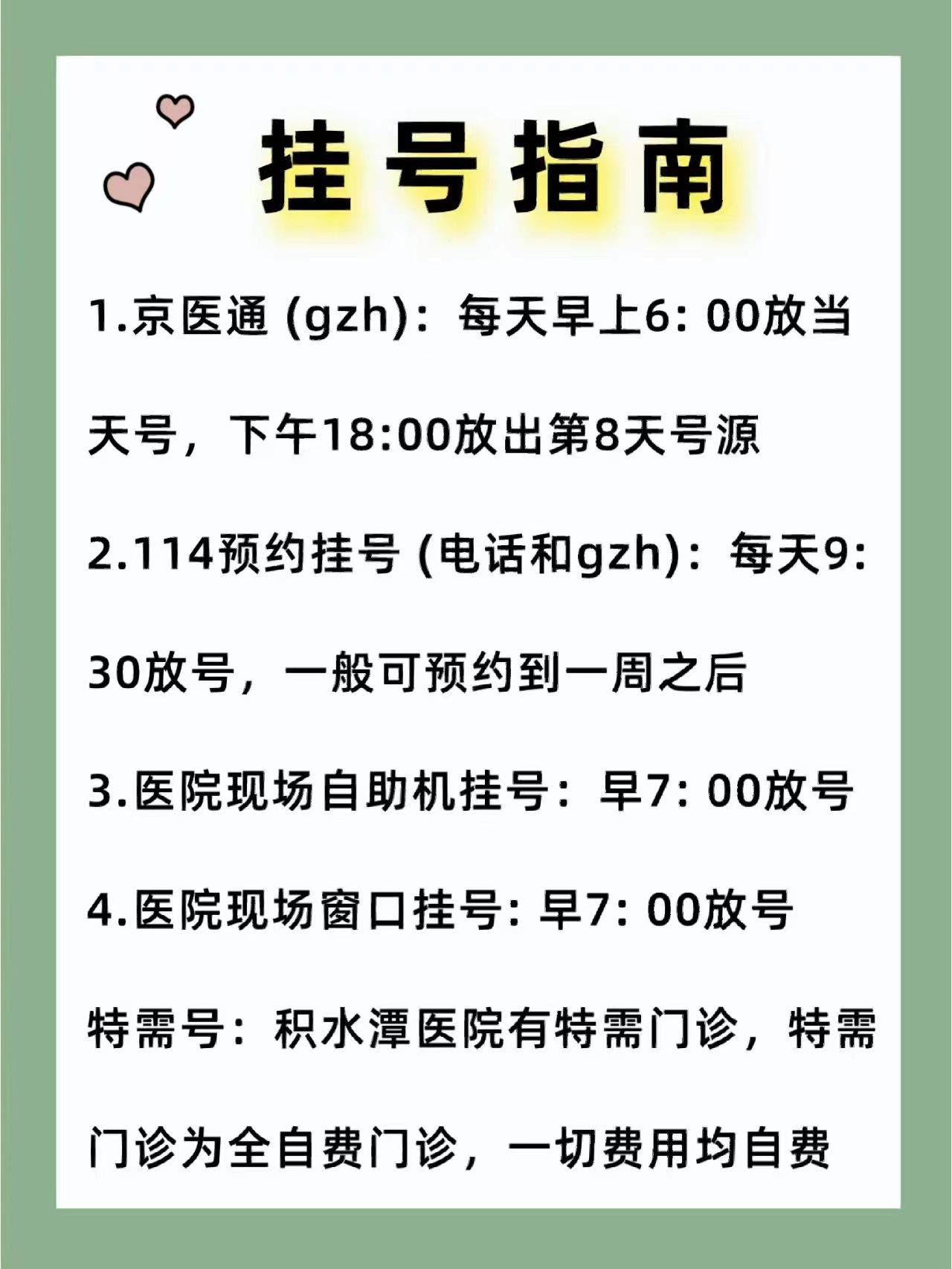 挂号指南

1.京医通 (gzh)：每天早上6: 00放当天号，下午18:00放出第8天号源

2.114预约挂号 (电话和gzh)：每天9: 30放号，一般可预约到一周之后

3.医院现场自助机挂号：早7: 00放号

4.医院现场窗口挂号: 早7: 00放号

特需号：积水潭医院有特需门诊，特需门诊为全自费门诊，一切费用均自费